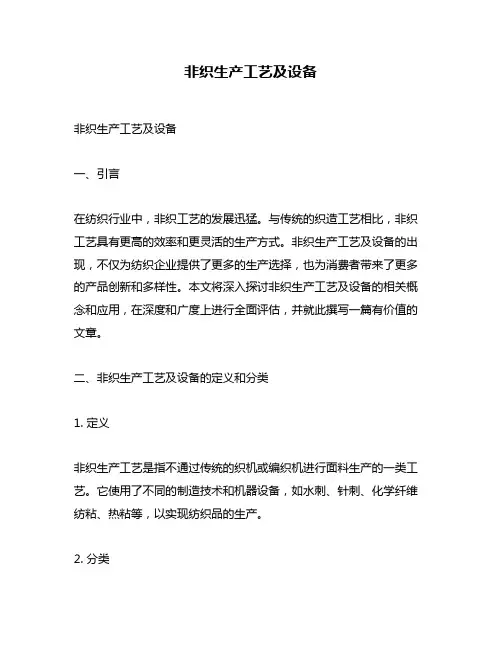 非织生产工艺及设备

非织生产工艺及设备

一、引言

在纺织行业中，非织工艺的发展迅猛。与传统的织造工艺相比，非织工艺具有更高的效率和更灵活的生产方式。非织生产工艺及设备的出现，不仅为纺织企业提供了更多的生产选择，也为消费者带来了更多的产品创新和多样性。本文将深入探讨非织生产工艺及设备的相关概念和应用，在深度和广度上进行全面评估，并就此撰写一篇有价值的文章。

二、非织生产工艺及设备的定义和分类

1. 定义

非织生产工艺是指不通过传统的织机或编织机进行面料生产的一类工艺。它使用了不同的制造技术和机器设备，如水刺、针刺、化学纤维纺粘、热粘等，以实现纺织品的生产。

2. 分类